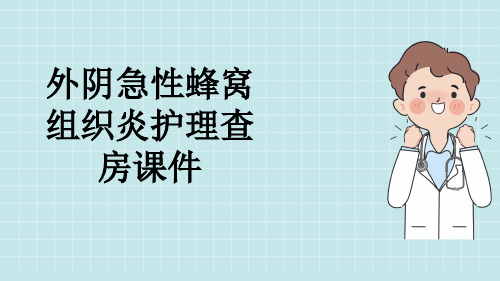 外阴急性蜂窝组织炎护理查房课件